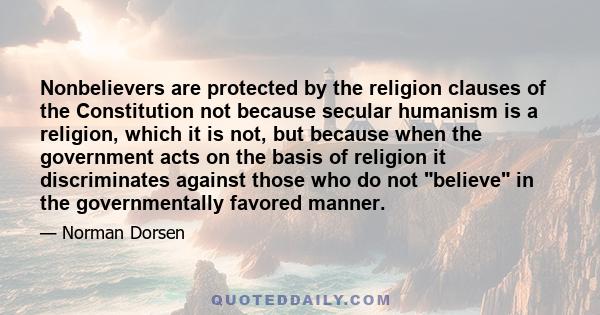 Nonbelievers are protected by the religion clauses of the Constitution not because secular humanism is a religion, which it is not, but because when the government acts on the basis of religion it discriminates against those who do not "believe" in the governmentally favored manner.

— Norman Dorsen

QUOTEDDAILY.COM